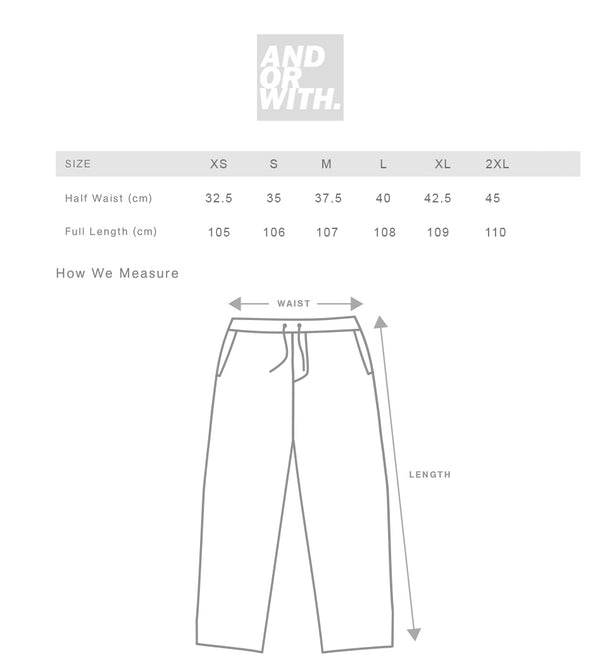 AND
OR
WITH.

| SIZE | XS | S | M | L | XL | 2XL |
|---|---|---|---|---|---|---|
| Half Waist (cm) | 32.5 | 35 | 37.5 | 40 | 42.5 | 45 |
| Full Length (cm) | 105 | 106 | 107 | 108 | 109 | 110 |

How We Measure

WAIST

LENGTH